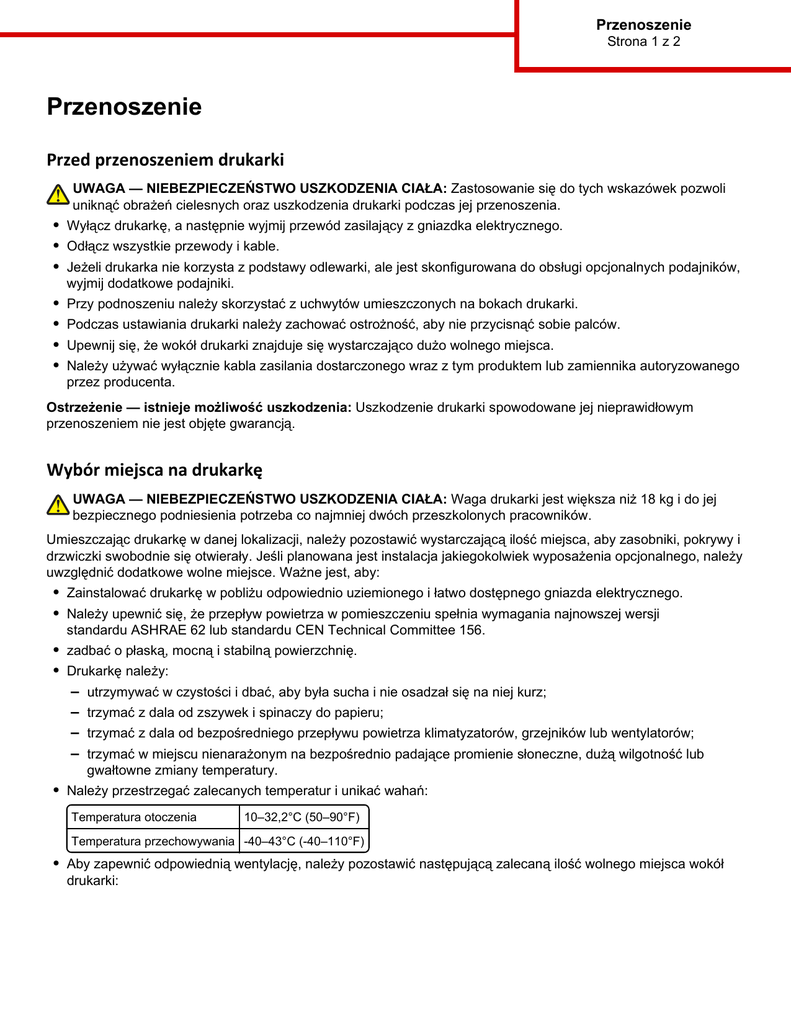 Przenoszenie
Strona 1 z 2

Przenoszenie

Przed przenoszeniem drukarki

UWAGA — NIEBEZPIECZEŃSTWO USZKODZENIA CIAŁA: Zastosowanie się do tych wskazówek pozwoli uniknąć obrażeń cielesnych oraz uszkodzenia drukarki podczas jej przenoszenia.

• Wyłącz drukarkę, a następnie wyjmij przewód zasilający z gniazdka elektrycznego.
• Odłącz wszystkie przewody i kable.
• Jeżeli drukarka nie korzysta z podstawy odlewarki, ale jest skonfigurowana do obsługi opcjonalnych podajników, wyjmij dodatkowe podajniki.
• Przy podnoszeniu należy skorzystać z uchwytów umieszczonych na bokach drukarki.
• Podczas ustawiania drukarki należy zachować ostrożność, aby nie przycisnąć sobie palców.
• Upewnij się, że wokół drukarki znajduje się wystarczająco dużo wolnego miejsca.
• Należy używać wyłącznie kabla zasilania dostarczonego wraz z tym produktem lub zamiennika autoryzowanego przez producenta.

Ostrzeżenie — istnieje możliwość uszkodzenia: Uszkodzenie drukarki spowodowane jej nieprawidłowym przenoszeniem nie jest objęte gwarancją.

Wybór miejsca na drukarkę

UWAGA — NIEBEZPIECZEŃSTWO USZKODZENIA CIAŁA: Waga drukarki jest większa niż 18 kg i do jej bezpiecznego podniesienia potrzeba co najmniej dwóch przeszkolonych pracowników.

Umieszczając drukarkę w danej lokalizacji, należy pozostawić wystarczającą ilość miejsca, aby zasobniki, pokrywy i drzwiczki swobodnie się otwierały. Jeśli planowana jest instalacja jakiegokolwiek wyposażenia opcjonalnego, należy uwzględnić dodatkowe wolne miejsce. Ważne jest, aby:

• Zainstalować drukarkę w pobliżu odpowiednio uziemionego i łatwo dostępnego gniazda elektrycznego.
• Należy upewnić się, że przepływ powietrza w pomieszczeniu spełnia wymagania najnowszej wersji standardu ASHRAE 62 lub standardu CEN Technical Committee 156.
• zadbać o płaską, mocną i stabilną powierzchnię.
• Drukarkę należy:
– utrzymywać w czystości i dbać, aby była sucha i nie osadzał się na niej kurz;
– trzymać z dala od zszywek i spinaczy do papieru;
– trzymać z dala od bezpośredniego przepływu powietrza klimatyzatorów, grzejników lub wentylatorów;
– trzymać w miejscu nienarażonym na bezpośrednio padające promienie słoneczne, dużą wilgotność lub gwałtowne zmiany temperatury.
• Należy przestrzegać zalecanych temperatur i unikać wahań:

| Temperatura otoczenia | 10–32,2°C (50–90°F) |
|---|---|
| Temperatura przechowywania | -40–43°C (-40–110°F) |

• Aby zapewnić odpowiednią wentylację, należy pozostawić następującą zalecaną ilość wolnego miejsca wokół drukarki: